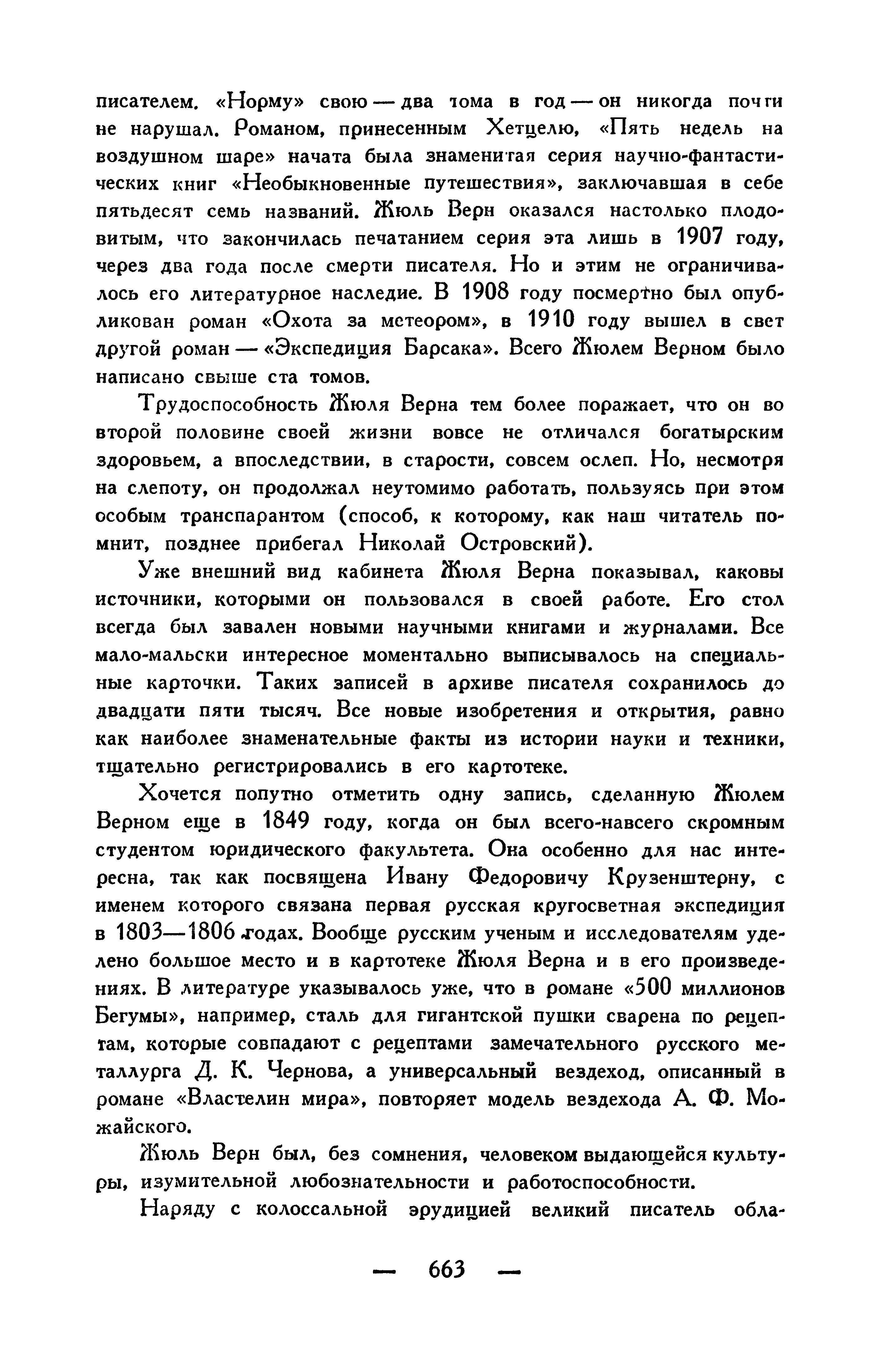 писателем. «Норму» свою — два тома в год — он никогда почти не нарушал. Романом, принесенным Хетцелю, «Пять недель на воздушном шаре» начата была знаменитая серия научно-фантастических книг «Необыкновенные путешествия», заключавшая в себе пятьдесят семь названий. Жюль Верн оказался настолько плодовитым, что закончилась печатанием серия эта лишь в 1907 году, через два года после смерти писателя. Но и этим не ограничивалось его литературное наследие. В 1908 году посмертно был опубликован роман «Охота за метеором», в 1910 году вышел в свет другой роман — «Экспедиция Барсака». Всего Жюлем Верном было написано свыше ста томов.

Трудоспособность Жюля Верна тем более поражает, что он во второй половине своей жизни вовсе не отличался богатырским здоровьем, а впоследствии, в старости, совсем ослеп. Но, несмотря на слепоту, он продолжал неутомимо работать, пользуясь при этом особым транспарантом (способ, к которому, как наш читатель помнит, позднее прибегал Николай Островский).

Уже внешний вид кабинета Жюля Верна показывал, каковы источники, которыми он пользовался в своей работе. Его стол всегда был завален новыми научными книгами и журналами. Все мало-мальски интересное моментально выписывалось на специальные карточки. Таких записей в архиве писателя сохранилось до двадцати пяти тысяч. Все новые изобретения и открытия, равно как наиболее знаменательные факты из истории науки и техники, тщательно регистрировались в его картотеке.

Хочется попутно отметить одну запись, сделанную Жюлем Верном еще в 1849 году, когда он был всего-навсего скромным студентом юридического факультета. Она особенно для нас интересна, так как посвящена Ивану Федоровичу Крузенштерну, с именем которого связана первая русская кругосветная экспедиция в 1803—1806 годах. Вообще русским ученым и исследователям уделено большое место и в картотеке Жюля Верна и в его произведениях. В литературе указывалось уже, что в романе «500 миллионов Бегумы», например, сталь для гигантской пушки сварена по рецептам, которые совпадают с рецептами замечательного русского металлурга Д. К. Чернова, а универсальный вездеход, описанный в романе «Властелин мира», повторяет модель вездехода А. Ф. Можайского.

Жюль Верн был, без сомнения, человеком выдающейся культуры, изумительной любознательности и работоспособности.

Наряду с колоссальной эрудицией великий писатель обла-

— 663 —